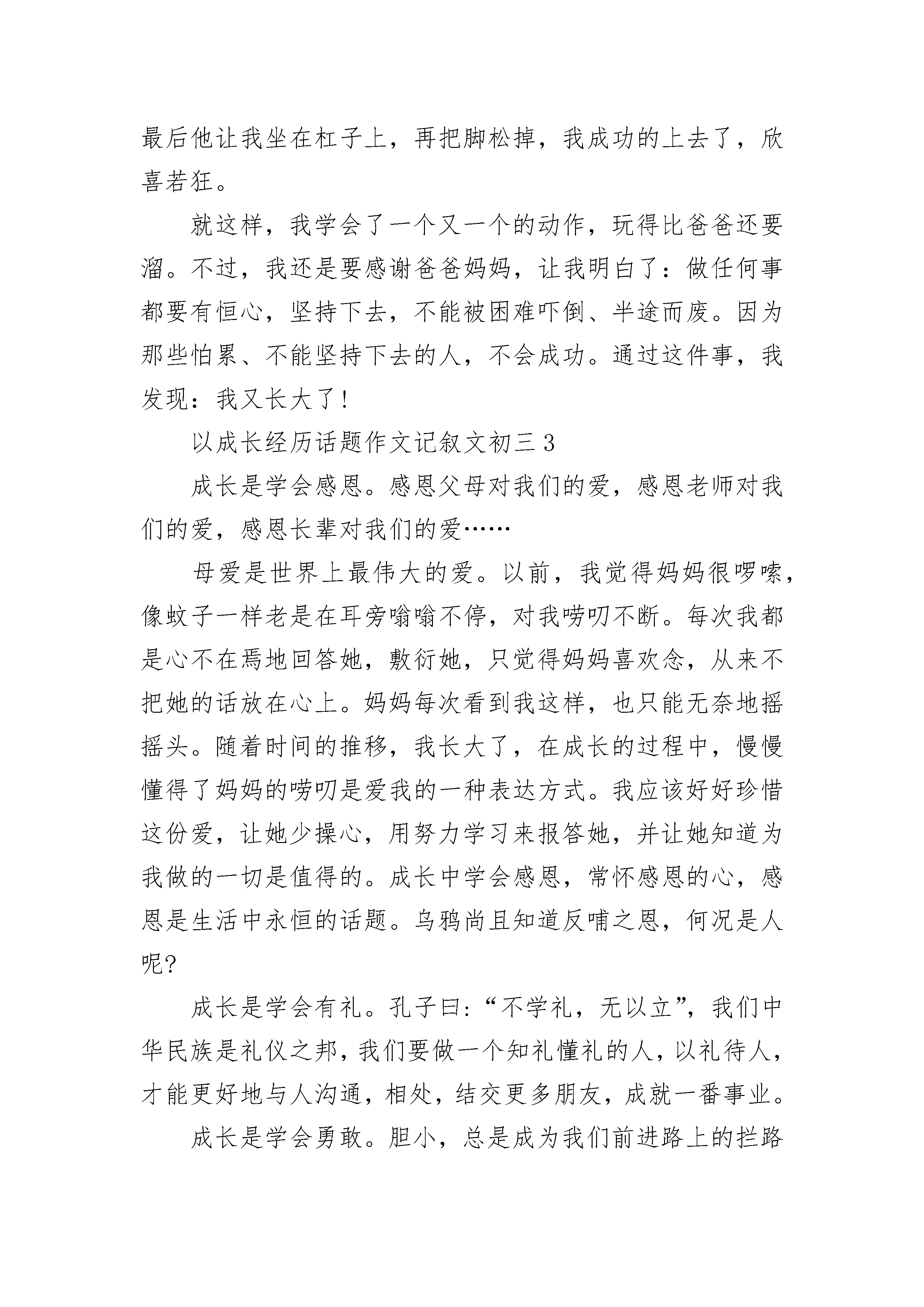 最后他让我坐在杠子上，再把脚松掉，我成功的上去了，欣喜若狂。

就这样，我学会了一个又一个的动作，玩得比爸爸还要溜。不过，我还是要感谢爸爸妈妈，让我明白了：做任何事都要有恒心，坚持下去，不能被困难吓倒、半途而废。因为那些怕累、不能坚持下去的人，不会成功。通过这件事，我发现：我又长大了！

以成长经历话题作文记叙文初三3

成长是学会感恩。感恩父母对我们的爱，感恩老师对我们的爱，感恩长辈对我们的爱……

母爱是世界上最伟大的爱。以前，我觉得妈妈很啰嗦，像蚊子一样老是在耳旁嗡嗡不停，对我唠叨不断。每次我都是心不在焉地回答她，敷衍她，只觉得妈妈喜欢念，从来不把她的话放在心上。妈妈每次看到我这样，也只能无奈地摇摇头。随着时间的推移，我长大了，在成长的过程中，慢慢懂得了妈妈的唠叨是爱我的一种表达方式。我应该好好珍惜这份爱，让她少操心，用努力学习来报答她，并让她知道为我做的一切是值得的。成长中学会感恩，常怀感恩的心，感恩是生活中永恒的话题。乌鸦尚且知道反哺之恩，何况是人呢？

成长是学会有礼。孔子曰：“不学礼，无以立”，我们中华民族是礼仪之邦，我们要做一个知礼懂礼的人，以礼待人，才能更好地与人沟通，相处，结交更多朋友，成就一番事业。

成长是学会勇敢。胆小，总是成为我们前进路上的拦路